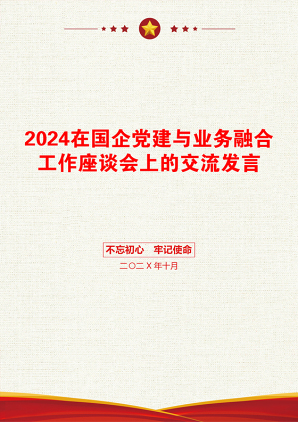 2024在国企党建与业务融合工作座谈会上的交流发言

不忘初心　牢记使命

二〇二X年十月